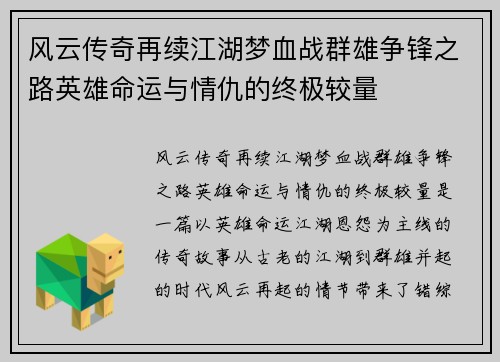 风云传奇再续江湖梦血战群雄争锋之路英雄命运与情仇的终极较量

风云传奇再续江湖梦血战群雄争锋之路英雄命运与情仇的终极较量是一篇以英雄命运江湖恩怨为主线的传奇故事从古老的江湖到群雄并起的时代风云再起的情节带来了错综